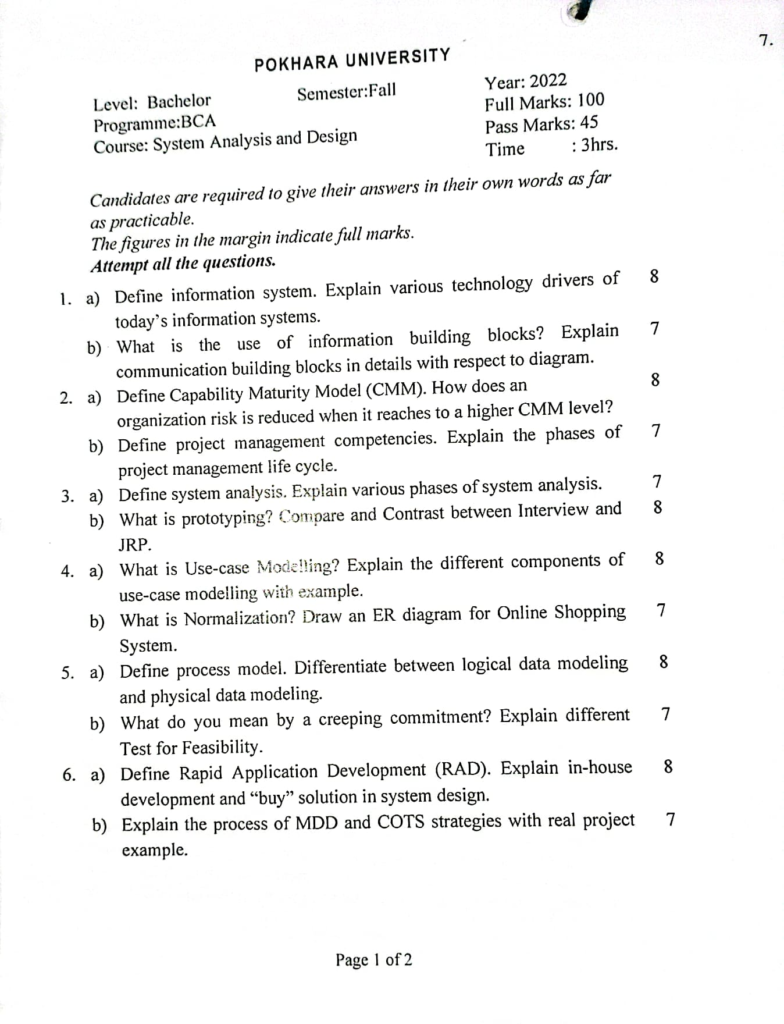 7.

POKHARA UNIVERSITY

Level: Bachelor
Semester:Fall
Year: 2022
Programme:BCA
Full Marks: 100
Course: System Analysis and Design
Pass Marks: 45
Time : 3hrs.

Candidates are required to give their answers in their own words as far as practicable.
The figures in the margin indicate full marks.
Attempt all the questions.

1. a) Define information system. Explain various technology drivers of today's information systems. 8
b) What is the use of information building blocks? Explain communication building blocks in details with respect to diagram. 7
2. a) Define Capability Maturity Model (CMM). How does an organization risk is reduced when it reaches to a higher CMM level? 8
b) Define project management competencies. Explain the phases of project management life cycle. 7
3. a) Define system analysis. Explain various phases of system analysis. 7
b) What is prototyping? Compare and Contrast between Interview and JRP. 8
4. a) What is Use-case Modelling? Explain the different components of use-case modelling with example. 8
b) What is Normalization? Draw an ER diagram for Online Shopping System. 7
5. a) Define process model. Differentiate between logical data modeling and physical data modeling. 8
b) What do you mean by a creeping commitment? Explain different Test for Feasibility. 7
6. a) Define Rapid Application Development (RAD). Explain in-house development and "buy" solution in system design. 8
b) Explain the process of MDD and COTS strategies with real project example. 7

Page 1 of 2